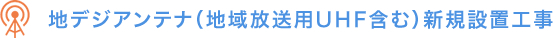 地デジアンテナ(地域放送用UHF含む)新規設置工事